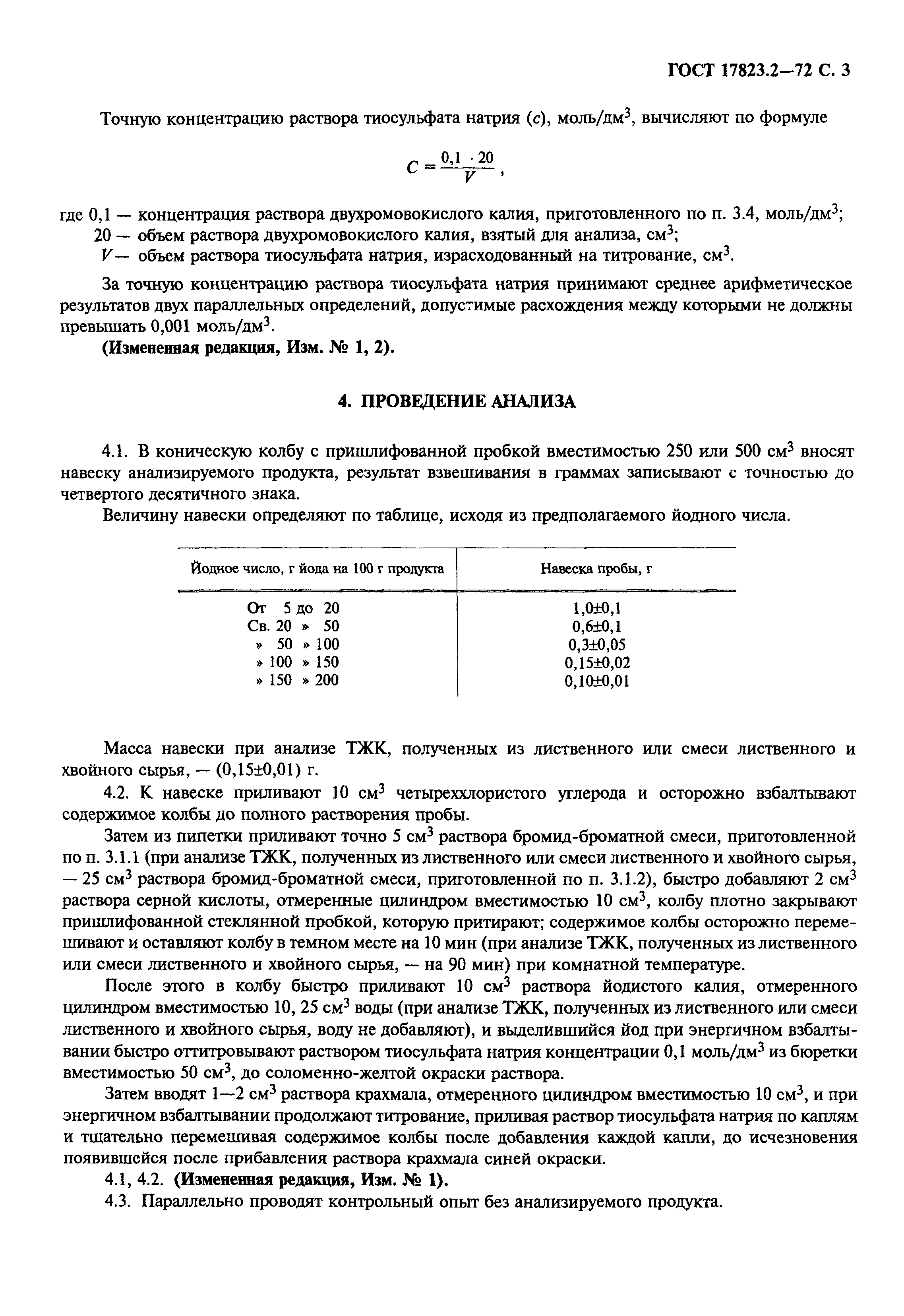 ГОСТ 17823.2—72 С. 3

Точную концентрацию раствора тиосульфата натрия ($c$), моль/дм$^3$, вычисляют по формуле

$C = \frac{0,1 \cdot 20}{V}$,

где 0,1 — концентрация раствора двухромовокислого калия, приготовленного по п. 3.4, моль/дм$^3$;
20 — объем раствора двухромовокислого калия, взятый для анализа, см$^3$;
$V$ — объем раствора тиосульфата натрия, израсходованный на титрование, см$^3$.

За точную концентрацию раствора тиосульфата натрия принимают среднее арифметическое результатов двух параллельных определений, допустимые расхождения между которыми не должны превышать 0,001 моль/дм$^3$.

(Измененная редакция, Изм. № 1, 2).

4. ПРОВЕДЕНИЕ АНАЛИЗА

4.1. В коническую колбу с пришлифованной пробкой вместимостью 250 или 500 см$^3$ вносят навеску анализируемого продукта, результат взвешивания в граммах записывают с точностью до четвертого десятичного знака.

Величину навески определяют по таблице, исходя из предполагаемого йодного числа.

| Йодное число, г йода на 100 г продукта | Навеска пробы, г |
|---|---|
| От 5 до 20 | 1,0±0,1 |
| Св. 20 » 50 | 0,6±0,1 |
| » 50 » 100 | 0,3±0,05 |
| » 100 » 150 | 0,15±0,02 |
| » 150 » 200 | 0,10±0,01 |

Масса навески при анализе ТЖК, полученных из лиственного или смеси лиственного и хвойного сырья, — (0,15±0,01) г.

4.2. К навеске приливают 10 см$^3$ четыреххлористого углерода и осторожно взбалтывают содержимое колбы до полного растворения пробы.

Затем из пипетки приливают точно 5 см$^3$ раствора бромид-броматной смеси, приготовленной по п. 3.1.1 (при анализе ТЖК, полученных из лиственного или смеси лиственного и хвойного сырья, — 25 см$^3$ раствора бромид-броматной смеси, приготовленной по п. 3.1.2), быстро добавляют 2 см$^3$ раствора серной кислоты, отмеренные цилиндром вместимостью 10 см$^3$, колбу плотно закрывают пришлифованной стеклянной пробкой, которую притирают; содержимое колбы осторожно перемешивают и оставляют колбу в темном месте на 10 мин (при анализе ТЖК, полученных из лиственного или смеси лиственного и хвойного сырья, — на 90 мин) при комнатной температуре.

После этого в колбу быстро приливают 10 см$^3$ раствора йодистого калия, отмеренного цилиндром вместимостью 10, 25 см$^3$ воды (при анализе ТЖК, полученных из лиственного или смеси лиственного и хвойного сырья, воду не добавляют), и выделившийся йод при энергичном взбалтывании быстро оттитровывают раствором тиосульфата натрия концентрации 0,1 моль/дм$^3$ из бюретки вместимостью 50 см$^3$, до соломенно-желтой окраски раствора.

Затем вводят 1—2 см$^3$ раствора крахмала, отмеренного цилиндром вместимостью 10 см$^3$, и при энергичном взбалтывании продолжают титрование, приливая раствор тиосульфата натрия по каплям и тщательно перемешивая содержимое колбы после добавления каждой капли, до исчезновения появившейся после прибавления раствора крахмала синей окраски.

4.1, 4.2. (Измененная редакция, Изм. № 1).

4.3. Параллельно проводят контрольный опыт без анализируемого продукта.